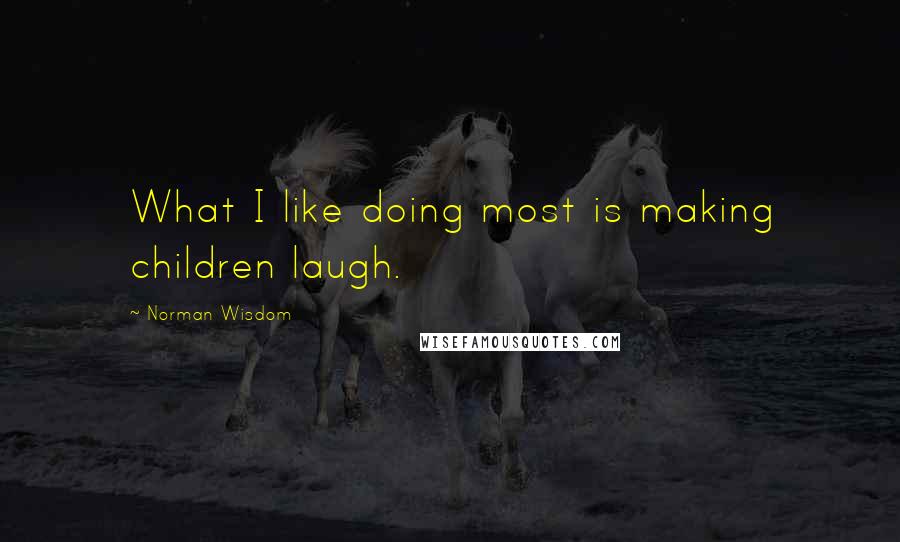 What I like doing most is making children laugh.

~ Norman Wisdom

WISEFAMOUSQUOTES.COM